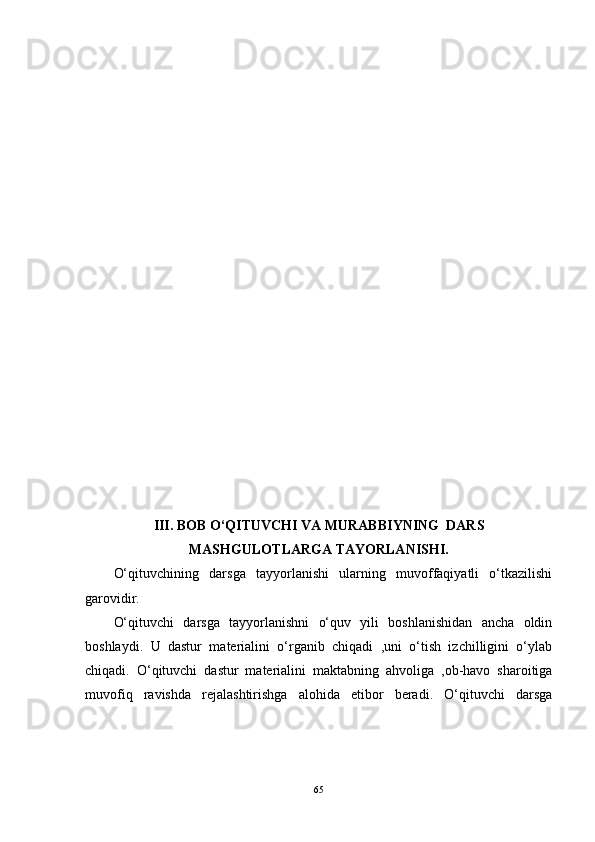 Docx.uz Docx.uz Docx.uz

Docx.uz Docx.uz Docx.uz

Docx.uz Docx.uz Docx.uz

III. BOB O‘QITUVCHI VA MURABBIYNING DARS MASHGULOTLARGA TAYORLANISHI.

O‘qituvchining darsga tayyorlanishi ularning muvoffaqiyatli o‘tkazilishi garovidir.

O‘qituvchi darsga tayyorlanishni o‘quv yili boshlanishidan ancha oldin boshlaydi. U dastur materialini o‘rganib chiqadi ,uni o‘tish izchilligini o‘ylab chiqadi. O‘qituvchi dastur materialini maktabning ahvoliga ,ob-havo sharoitiga muvofiq ravishda rejalashtirishga alohida etibor beradi. O‘qituvchi darsga

Docx.uz Docx.uz Docx.uz

65